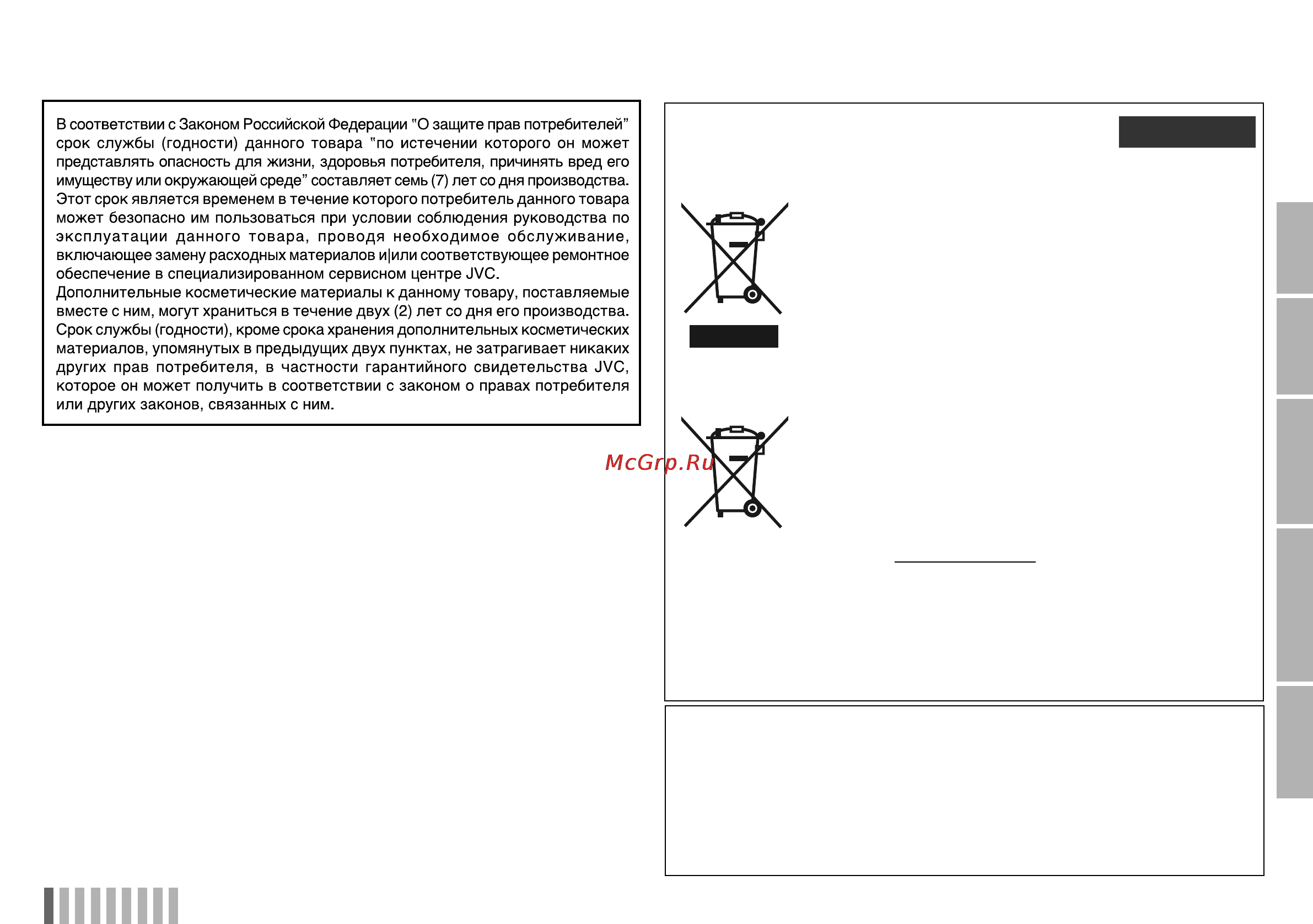 В соответствии с Законом Российской Федерации “О защите прав потребителей” срок службы (годности) данного товара “по истечении которого он может представлять опасность для жизни, здоровья потребителя, причинять вред его имуществу или окружающей среде” составляет семь (7) лет со дня производства. Этот срок является временем в течение которого потребитель данного товара может безопасно им пользоваться при условии соблюдения руководства по эксплуатации данного товара, проводя необходимое обслуживание, включающее замену расходных материалов и|или соответствующее ремонтное обеспечение в специализированном сервисном центре JVC.
Дополнительные косметические материалы к данному товару, поставляемые вместе с ним, могут храниться в течение двух (2) лет со дня его производства.
Срок службы (годности), кроме срока хранения дополнительных косметических материалов, упомянутых в предыдущих двух пунктах, не затрагивает никаких других прав потребителя, в частности гарантийного свидетельства JVC, которое он может получить в соответствии с законом о правах потребителя или других законов, связанных с ним.

McGrp.Ru